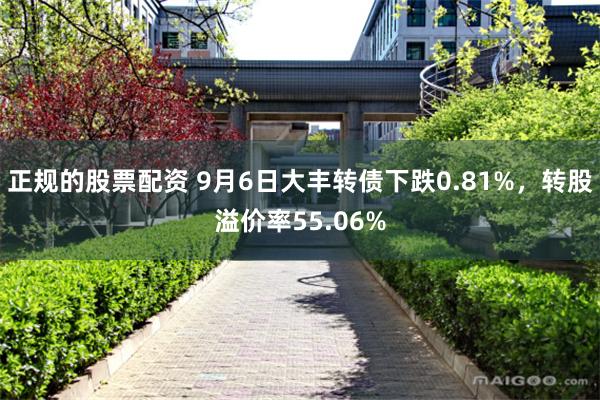 正规的股票配资 9月6日大丰转债下跌0.81%，转股溢价率55.06%

MAIGOO.com